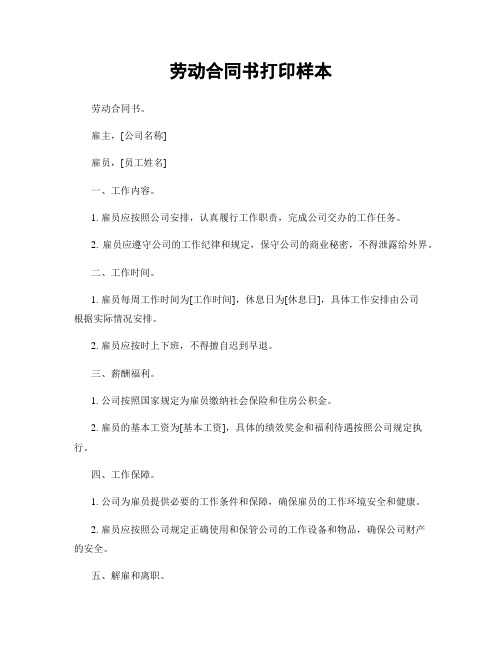 劳动合同书打印样本

劳动合同书。

雇主，[公司名称]

雇员，[员工姓名]

一、工作内容。

1. 雇员应按照公司安排，认真履行工作职责，完成公司交办的工作任务。

2. 雇员应遵守公司的工作纪律和规定，保守公司的商业秘密，不得泄露给外界。

二、工作时间。

1. 雇员每周工作时间为[工作时间]，休息日为[休息日]，具体工作安排由公司根据实际情况安排。

2. 雇员应按时上下班，不得擅自迟到早退。

三、薪酬福利。

1. 公司按照国家规定为雇员缴纳社会保险和住房公积金。

2. 雇员的基本工资为[基本工资]，具体的绩效奖金和福利待遇按照公司规定执行。

四、工作保障。

1. 公司为雇员提供必要的工作条件和保障，确保雇员的工作环境安全和健康。

2. 雇员应按照公司规定正确使用和保管公司的工作设备和物品，确保公司财产的安全。

五、解雇和离职。